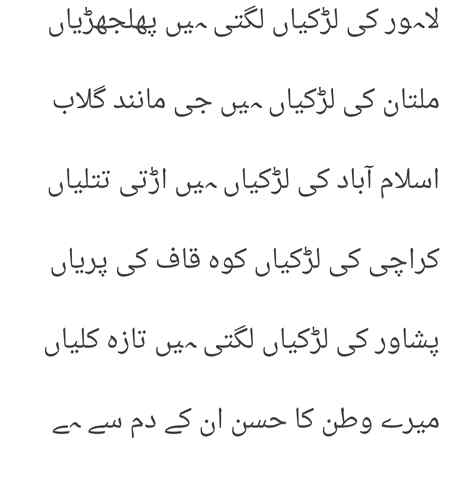 لاہور کی لڑکیاں لگتی ہیں پھلجھڑیاں

ملتان کی لڑکیاں ہیں جی مانند گلاب

اسلام آباد کی لڑکیاں ہیں اڑتی تتلیاں

کراچی کی لڑکیاں کوہ قاف کی پریاں

پشاور کی لڑکیاں لگتی ہیں تازہ کلیاں

میرے وطن کا حسن ان کے دم سے ہے